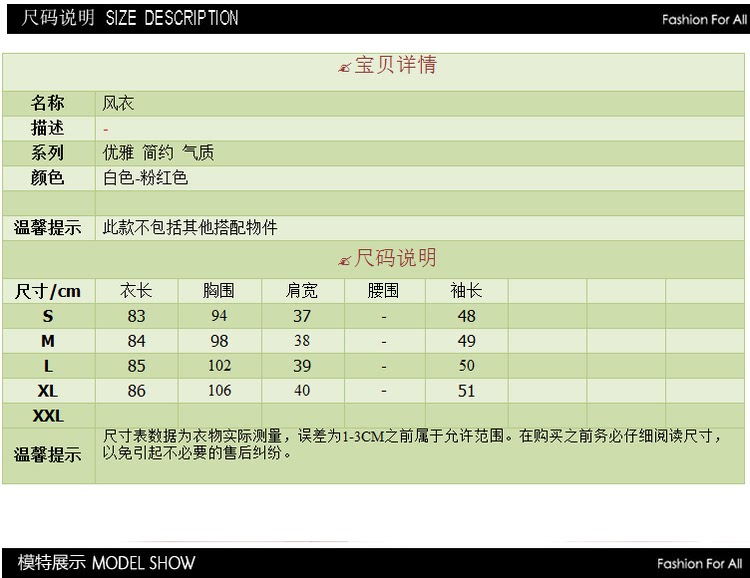 尺码说明 SIZE DESCRIPTION

Fashion For All

宝贝详情

名称 风衣
描述 -
系列 优雅 简约 气质
颜色 白色-粉红色

温馨提示 此款不包括其他搭配物件

尺码说明

| 尺寸/cm | 衣长 | 胸围 | 肩宽 | 腰围 | 袖长 | | | |
|---|---|---|---|---|---|---|---|---|
| S | 83 | 94 | 37 | - | 48 | | | |
| M | 84 | 98 | 38 | - | 49 | | | |
| L | 85 | 102 | 39 | - | 50 | | | |
| XL | 86 | 106 | 40 | - | 51 | | | |
| XXL | | | | | | | | |

温馨提示 尺寸表数据为衣物实际测量，误差为1-3CM之前属于允许范围。在购买之前务必仔细阅读尺寸，以免引起不必要的售后纠纷。

模特展示 MODEL SHOW

Fashion For All